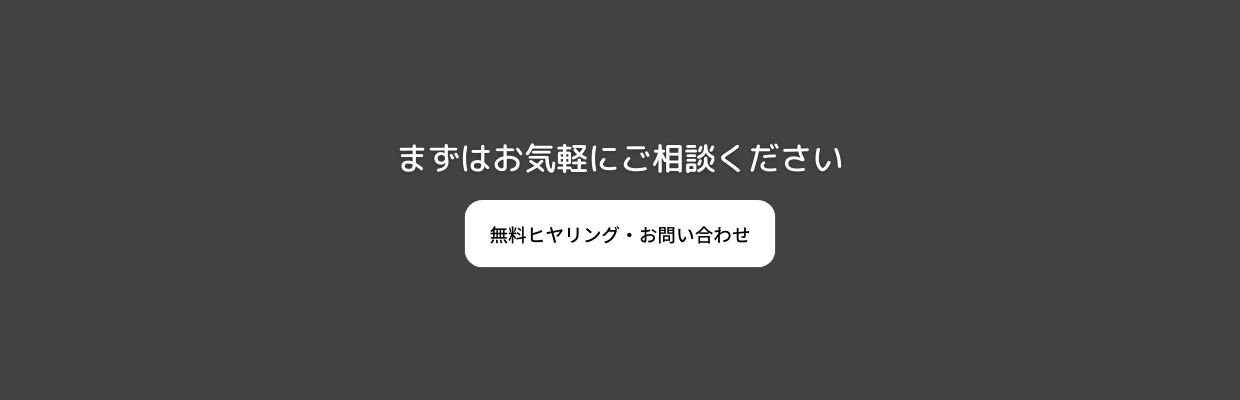 まずはお気軽にご相談ください

無料ヒヤリング・お問い合わせ